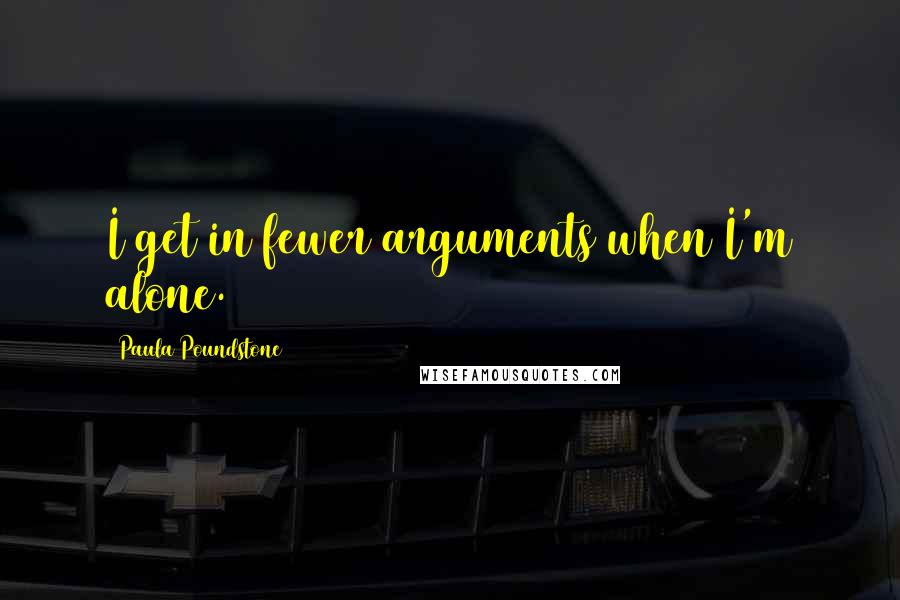 I get in fewer arguments when I'm alone.

Paula Poundstone

WISEFAMOUSQUOTES.COM